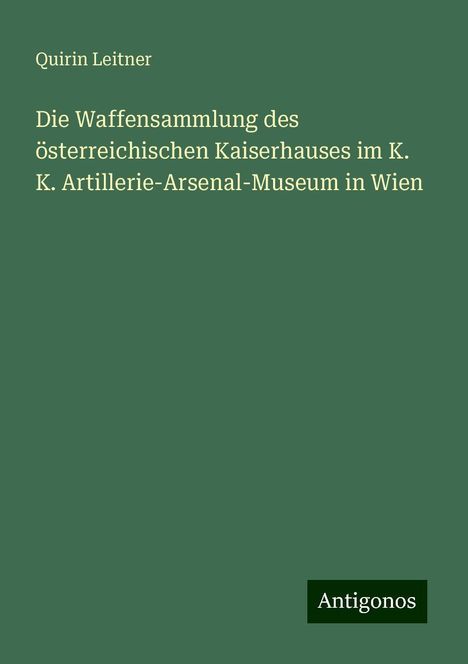 Quirin Leitner

Die Waffensammlung des österreichischen Kaiserhauses im K. K. Artillerie-Arsenal-Museum in Wien

Antigonos